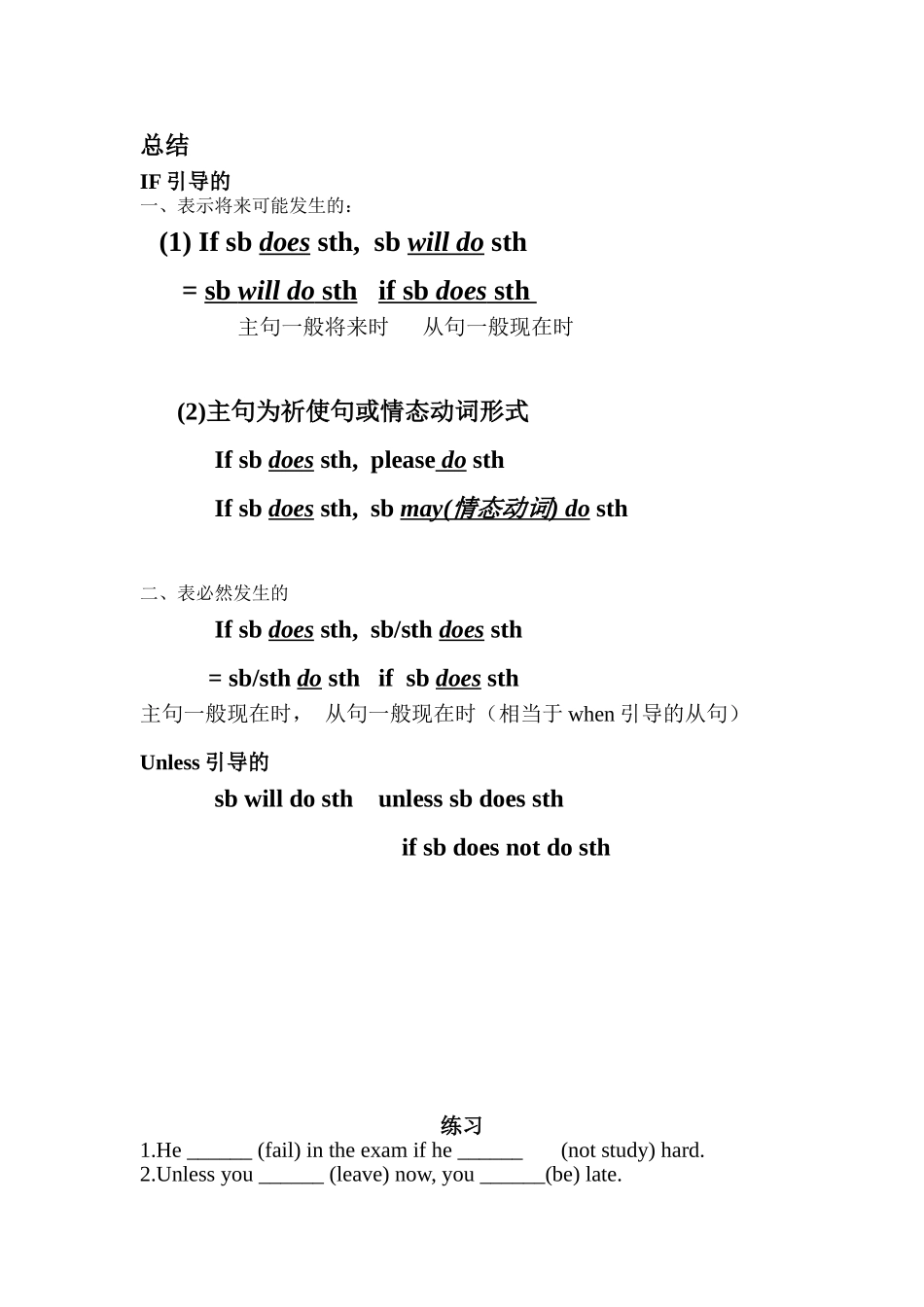 总结

IF 引导的

一、表示将来可能发生的：

(1) If sb does sth, sb will do sth

= sb will do sth if sb does sth

主句一般将来时　　从句一般现在时

(2)主句为祈使句或情态动词形式

If sb does sth, please do sth

If sb does sth, sb may(情态动词) do sth

二、表必然发生的

If sb does sth, sb/sth does sth

= sb/sth do sth if sb does sth

主句一般现在时，　从句一般现在时（相当于 when 引导的从句）

Unless 引导的

sb will do sth　unless sb does sth

if sb does not do sth

练习

1.He ______ (fail) in the exam if he ______ (not study) hard.
2.Unless you ______ (leave) now, you ______(be) late.